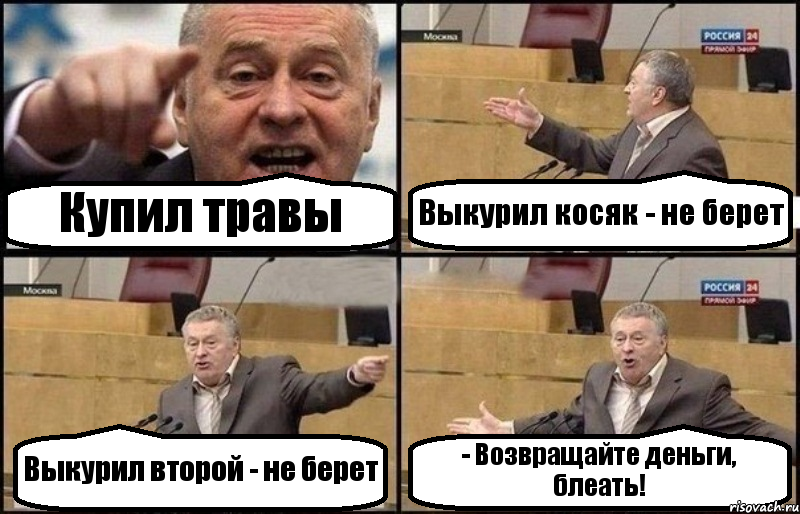 Купил травы

Москва
РОССИЯ 24
ПРЯМОЙ ЭФИР

Выкурил косяк - не берет

Москва

Выкурил второй - не берет

РОССИЯ 24
ПРЯМОЙ ЭФИР

- Возвращайте деньги, блеать!

risovach.ru